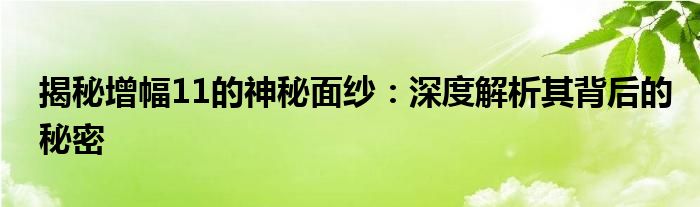 揭秘增幅11的神秘面纱：深度解析其背后的秘密